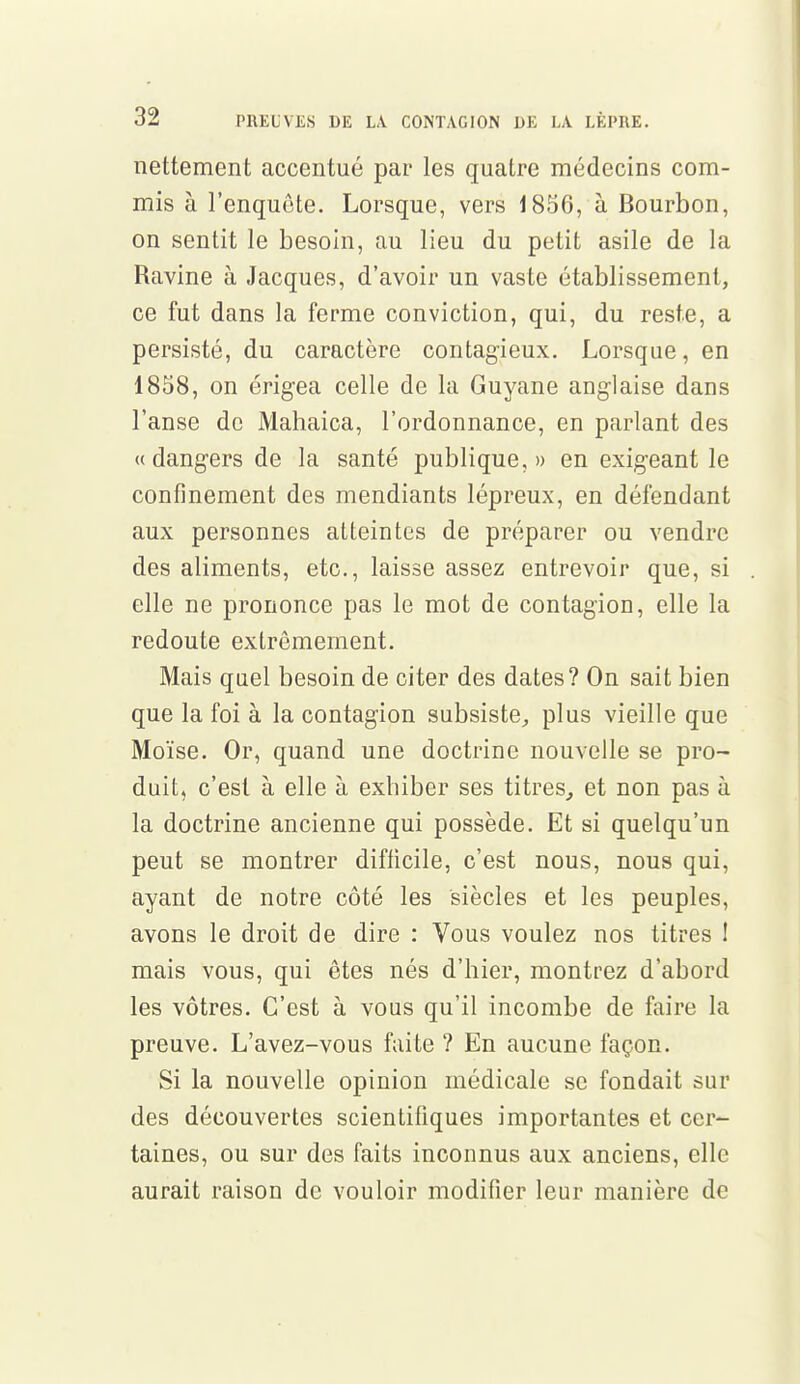 32 PREUVES DE LA CONTAGION DE LA LÈPRE.

nettement accentué par les quatre médecins commis à l'enquête. Lorsque, vers 1856, à Bourbon, on sentit le besoin, au lieu du petit asile de la Ravine à Jacques, d'avoir un vaste établissement, ce fut dans la ferme conviction, qui, du reste, a persisté, du caractère contagieux. Lorsque, en 1858, on érigea celle de la Guyane anglaise dans l'anse de Mahaica, l'ordonnance, en parlant des « dangers de la santé publique, » en exigeant le confinement des mendiants lépreux, en défendant aux personnes atteintes de préparer ou vendre des aliments, etc., laisse assez entrevoir que, si elle ne prononce pas le mot de contagion, elle la redoute extrêmement.

Mais quel besoin de citer des dates? On sait bien que la foi à la contagion subsiste, plus vieille que Moïse. Or, quand une doctrine nouvelle se produit, c'est à elle à exhiber ses titres, et non pas à la doctrine ancienne qui possède. Et si quelqu'un peut se montrer difficile, c'est nous, nous qui, ayant de notre côté les siècles et les peuples, avons le droit de dire : Vous voulez nos titres ! mais vous, qui êtes nés d'hier, montrez d'abord les vôtres. C'est à vous qu'il incombe de faire la preuve. L'avez-vous faite ? En aucune façon.

Si la nouvelle opinion médicale se fondait sur des découvertes scientifiques importantes et certaines, ou sur des faits inconnus aux anciens, elle aurait raison de vouloir modifier leur manière de